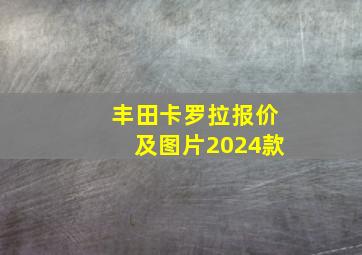 丰田卡罗拉报价及图片2024款